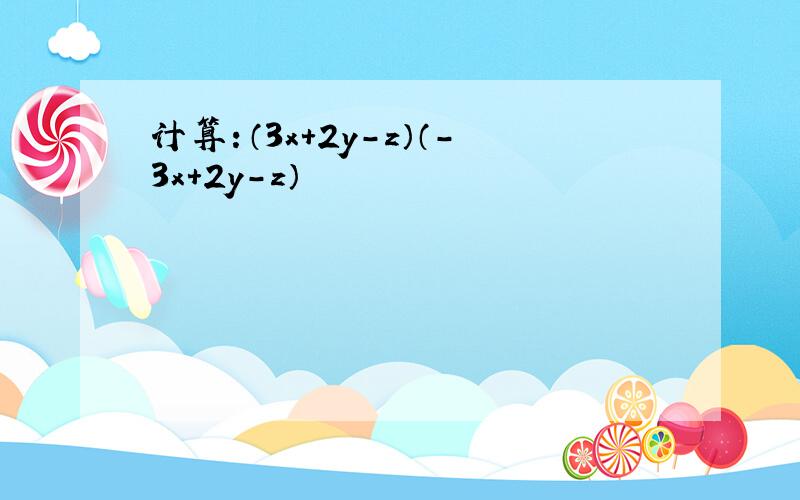 计算：$(3x+2y-z)(-3x+2y-z)$